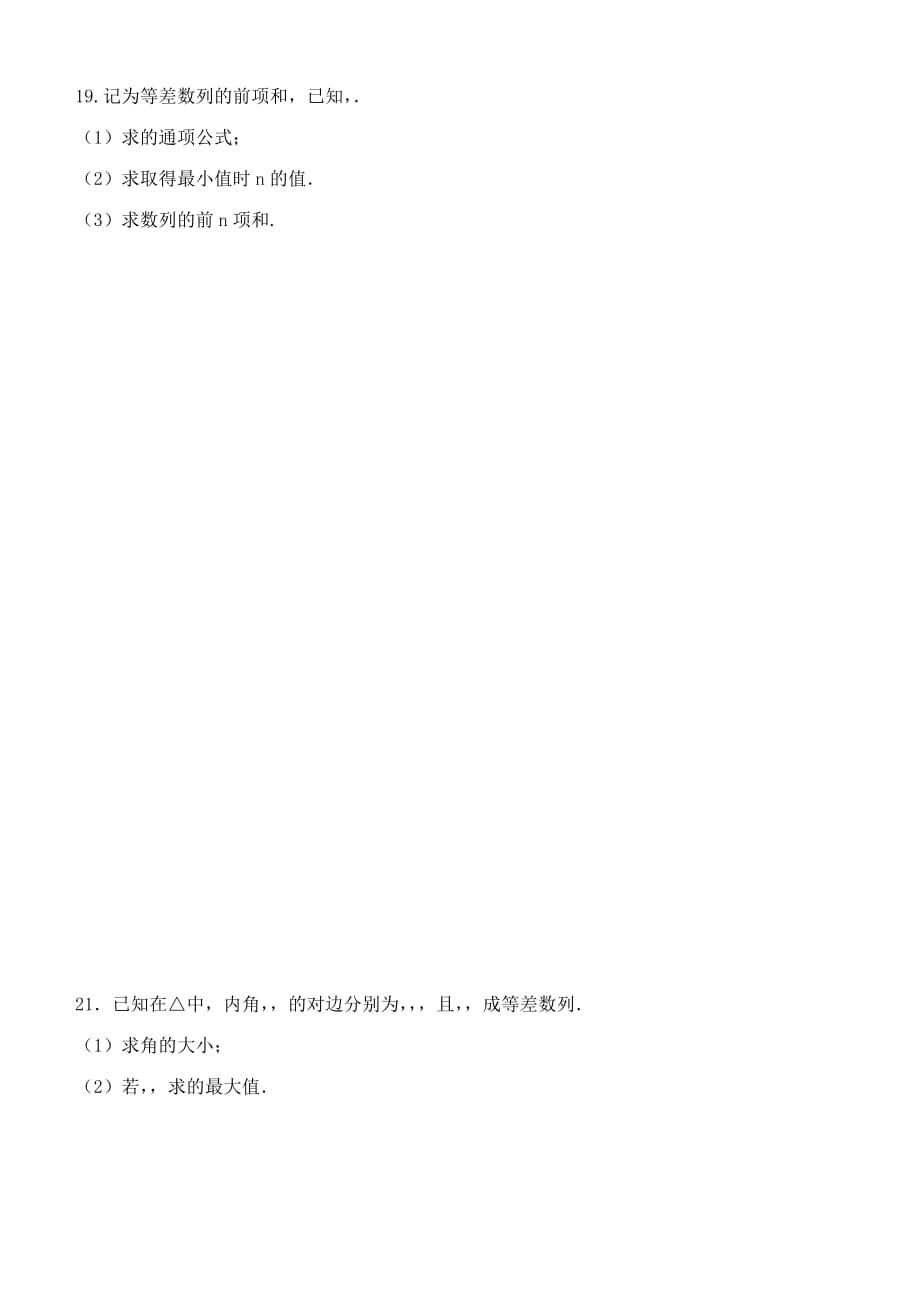 19.记为等差数列的前项和，已知,.

（1）求的通项公式;

（2）求取得最小值时 n 的值.

（3）求数列的前 n 项和.

21．已知在△中，内角,，的对边分别为,,，且,，成等差数列.

（1）求角的大小；

（2）若,，求的最大值.